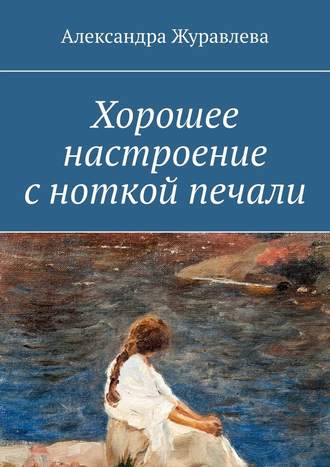 Александра Журавлева

Хорошее настроение с ноткой печали